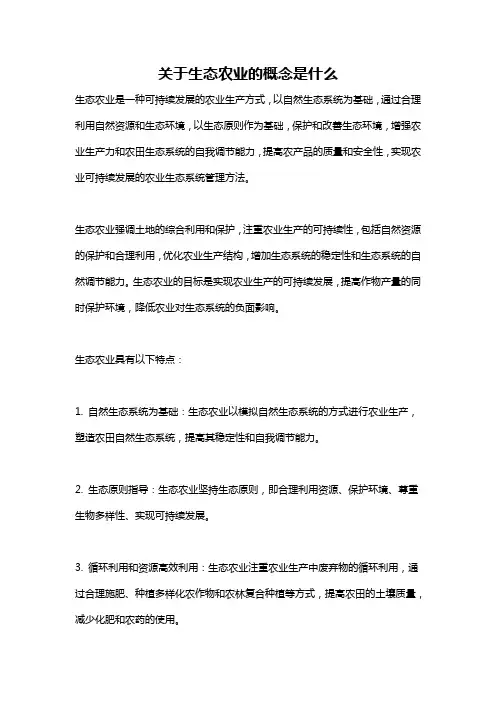 关于生态农业的概念是什么

生态农业是一种可持续发展的农业生产方式，以自然生态系统为基础，通过合理利用自然资源和生态环境，以生态原则作为基础，保护和改善生态环境，增强农业生产力和农田生态系统的自我调节能力，提高农产品的质量和安全性，实现农业可持续发展的农业生态系统管理方法。

生态农业强调土地的综合利用和保护，注重农业生产的可持续性，包括自然资源的保护和合理利用，优化农业生产结构，增加生态系统的稳定性和生态系统的自然调节能力。生态农业的目标是实现农业生产的可持续发展，提高作物产量的同时保护环境，降低农业对生态系统的负面影响。

生态农业具有以下特点：

1. 自然生态系统为基础：生态农业以模拟自然生态系统的方式进行农业生产，塑造农田自然生态系统，提高其稳定性和自我调节能力。

2. 生态原则指导：生态农业坚持生态原则，即合理利用资源、保护环境、尊重生物多样性、实现可持续发展。

3. 循环利用和资源高效利用：生态农业注重农业生产中废弃物的循环利用，通过合理施肥、种植多样化农作物和农林复合种植等方式，提高农田的土壤质量，减少化肥和农药的使用。